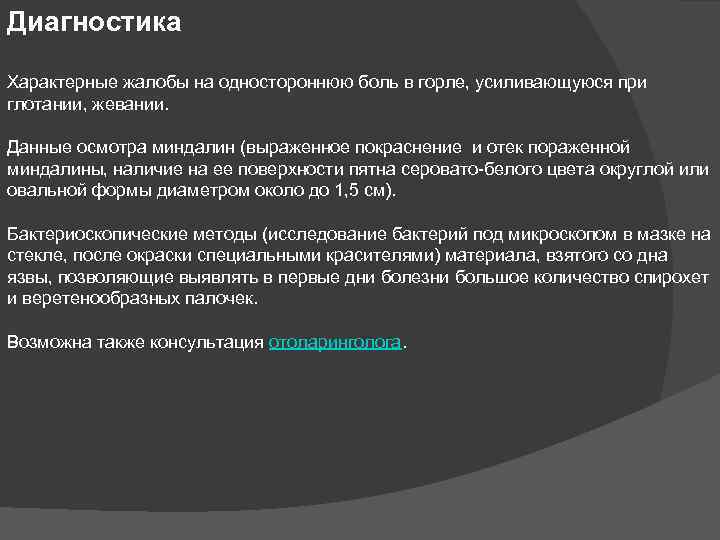 Диагностика

Характерные жалобы на одностороннюю боль в горле, усиливающуюся при глотании, жевании.

Данные осмотра миндалин (выраженное покраснение  и отек пораженной миндалины, наличие на ее поверхности пятна серовато-белого цвета округлой или овальной формы диаметром около до 1,5 см).

Бактериоскопические методы (исследование бактерий под микроскопом в мазке на стекле, после окраски специальными красителями) материала, взятого со дна язвы, позволяющие выявлять в первые дни болезни большое количество спирохет и веретенообразных палочек.

Возможна также консультация отоларинголога.